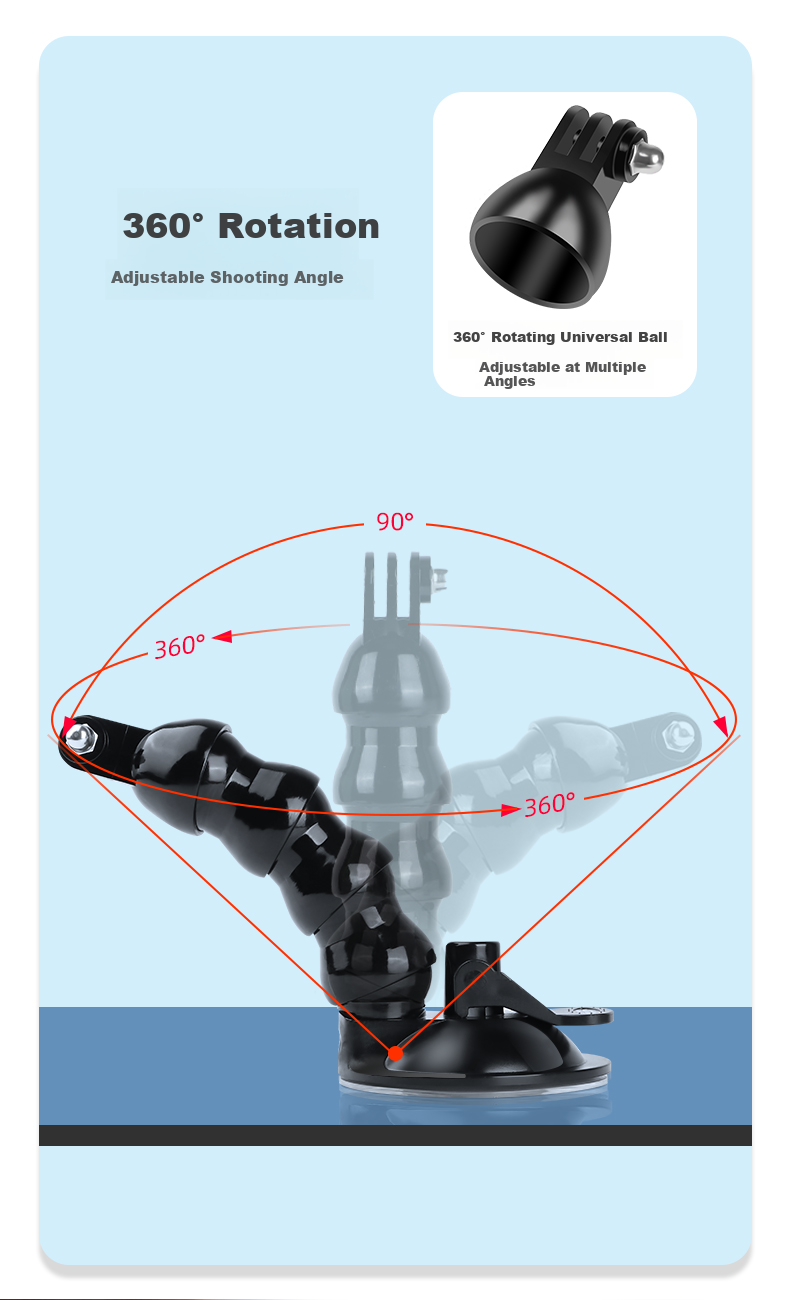 360° Rotation

Adjustable Shooting Angle

360° Rotating Universal Ball

Adjustable at Multiple Angles

90°

360°

360°